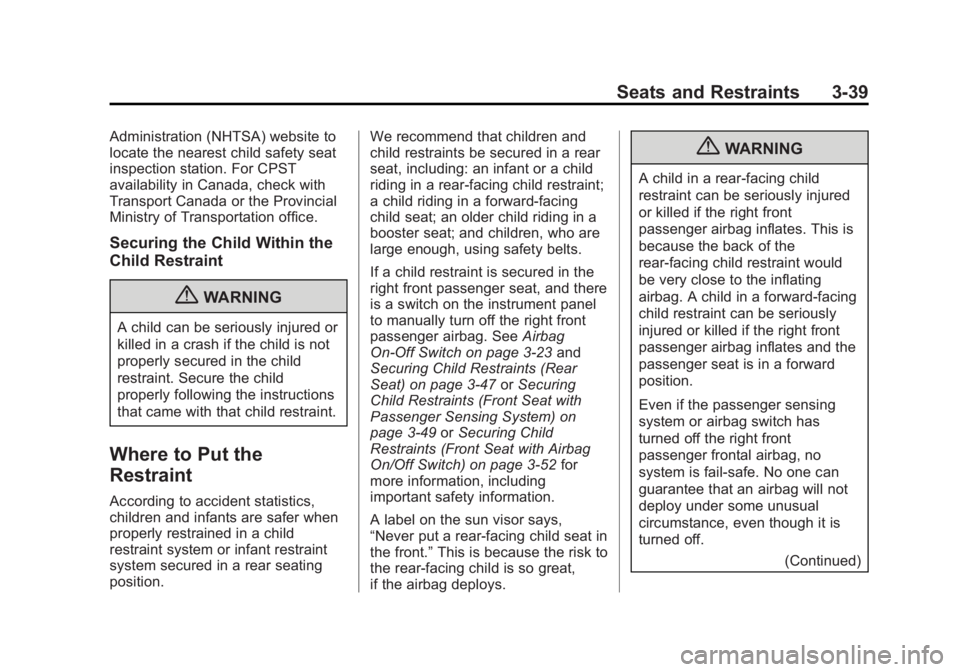 Seats and Restraints 3-39

Administration (NHTSA) website to locate the nearest child safety seat inspection station. For CPST availability in Canada, check with Transport Canada or the Provincial Ministry of Transportation office.

Securing the Child Within the Child Restraint

WARNING

A child can be seriously injured or killed in a crash if the child is not properly secured in the child restraint. Secure the child properly following the instructions that came with that child restraint.

Where to Put the Restraint

According to accident statistics, children and infants are safer when properly restrained in a child restraint system or infant restraint system secured in a rear seating position.

We recommend that children and child restraints be secured in a rear seat, including: an infant or a child riding in a rear-facing child restraint; a child riding in a forward-facing child seat; an older child riding in a booster seat; and children, who are large enough, using safety belts.

If a child restraint is secured in the right front passenger seat, and there is a switch on the instrument panel to manually turn off the right front passenger airbag. See Airbag On-Off Switch on page 3-23 and Securing Child Restraints (Rear Seat) on page 3-47 or Securing Child Restraints (Front Seat with Passenger Sensing System) on page 3-49 or Securing Child Restraints (Front Seat with Airbag On/Off Switch) on page 3-52 for more information, including important safety information.

A label on the sun visor says, “Never put a rear-facing child seat in the front.” This is because the risk to the rear-facing child is so great, if the airbag deploys.

WARNING

A child in a rear-facing child restraint can be seriously injured or killed if the right front passenger airbag inflates. This is because the back of the rear-facing child restraint would be very close to the inflating airbag. A child in a forward-facing child restraint can be seriously injured or killed if the right front passenger airbag inflates and the passenger seat is in a forward position.

Even if the passenger sensing system or airbag switch has turned off the right front passenger frontal airbag, no system is fail-safe. No one can guarantee that an airbag will not deploy under some unusual circumstance, even though it is turned off.

(Continued)

carmanualsonline.info